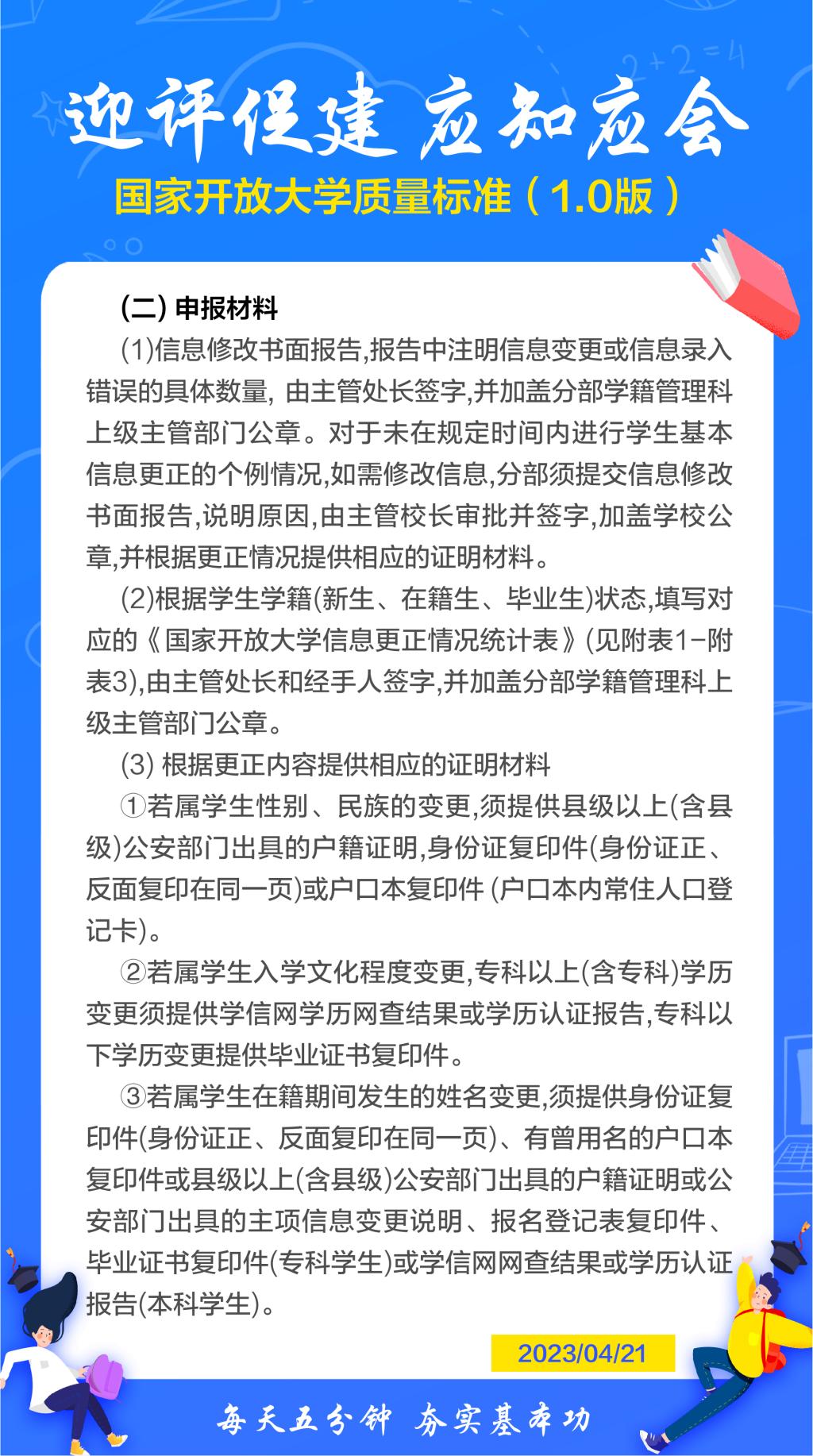 迎评促建 应知应会

国家开放大学质量标准（1.0版）

(二) 申报材料

(1)信息修改书面报告,报告中注明信息变更或信息录入错误的具体数量, 由主管处长签字,并加盖分部学籍管理科上级主管部门公章。对于未在规定时间内进行学生基本信息更正的个例情况,如需修改信息,分部须提交信息修改书面报告,说明原因,由主管校长审批并签字,加盖学校公章,并根据更正情况提供相应的证明材料。

(2)根据学生学籍(新生、在籍生、毕业生)状态,填写对应的《国家开放大学信息更正情况统计表》(见附表1-附表3),由主管处长和经手人签字,并加盖分部学籍管理科上级主管部门公章。

(3) 根据更正内容提供相应的证明材料

①若属学生性别、民族的变更,须提供县级以上(含县级)公安部门出具的户籍证明,身份证复印件(身份证正、反面复印在同一页)或户口本复印件 (户口本内常住人口登记卡)。

②若属学生入学文化程度变更,专科以上(含专科)学历变更须提供学信网学历网查结果或学历认证报告,专科以下学历变更提供毕业证书复印件。

③若属学生在籍期间发生的姓名变更,须提供身份证复印件(身份证正、反面复印在同一页)、有曾用名的户口本复印件或县级以上(含县级)公安部门出具的户籍证明或公安部门出具的主项信息变更说明、报名登记表复印件、毕业证书复印件(专科学生)或学信网网查结果或学历认证报告(本科学生)。

2023/04/21

每天五分钟 夯实基本功